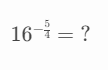 $16^{-\frac{5}{4}} = ?$